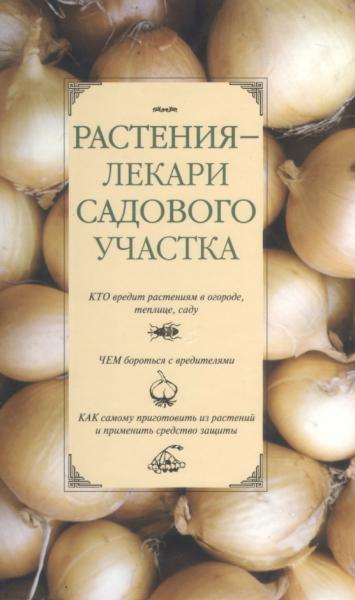 РАСТЕНИЯ–
ЛЕКАРИ
САДОВОГО
УЧАСТКА

КТО вредит растениям в огороде, теплице, саду

ЧЕМ бороться с вредителями

КАК самому приготовить из растений и применить средство защиты